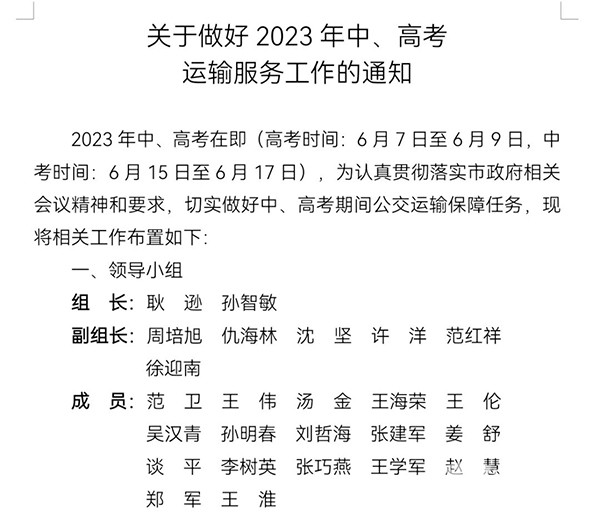 关于做好 2023 年中、高考
运输服务工作的通知

2023 年中、高考在即（高考时间：6 月 7 日至 6 月 9 日，中考时间：6 月 15 日至 6 月 17 日），为认真贯彻落实市政府相关会议精神和要求，切实做好中、高考期间公交运输保障任务，现将相关工作布置如下：

一、领导小组

组　长：耿　逊　孙智敏

副组长：周培旭　仇海林　沈　坚　许　洋　范红祥　徐迎南

成　员：范　卫　王　伟　汤　金　王海荣　王　伦　吴汉青　孙明春　刘哲海　张建军　姜　舒　谈　平　李树英　张巧燕　王学军　赵　慧　郑　军　王　淮